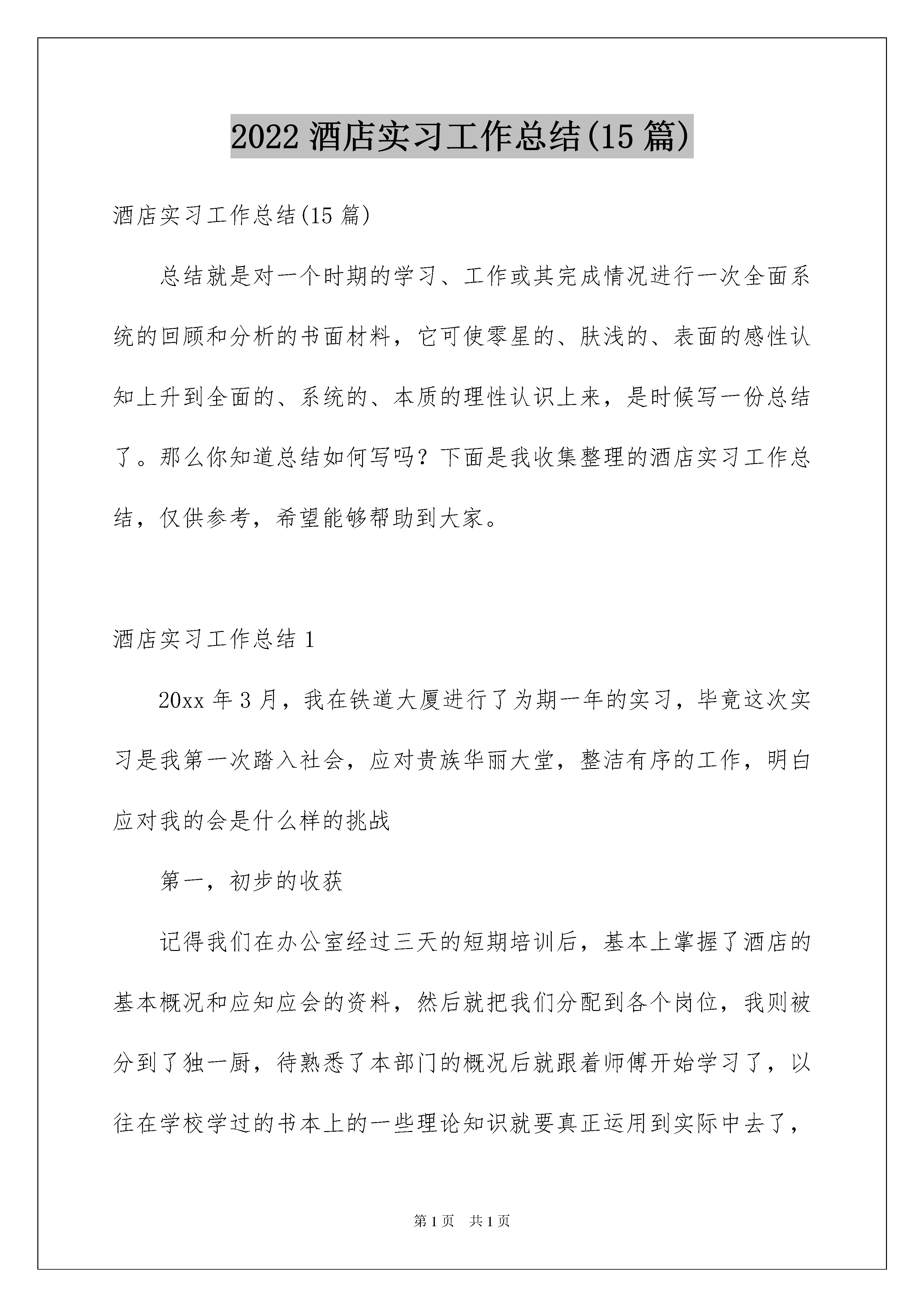 2022 酒店实习工作总结(15 篇)

酒店实习工作总结(15 篇)

总结就是对一个时期的学习、工作或其完成情况进行一次全面系统的回顾和分析的书面材料，它可使零星的、肤浅的、表面的感性认知上升到全面的、系统的、本质的理性认识上来，是时候写一份总结了。那么你知道总结如何写吗？下面是我收集整理的酒店实习工作总结，仅供参考，希望能够帮助到大家。

酒店实习工作总结 1

20xx 年 3 月，我在铁道大厦进行了为期一年的实习，毕竟这次实习是我第一次踏入社会，应对贵族华丽大堂，整洁有序的工作，明白应对我的会是什么样的挑战

第一，初步的收获

记得我们在办公室经过三天的短期培训后，基本上掌握了酒店的基本概况和应知应会的资料，然后就把我们分配到各个岗位，我则被分到了独一厨，待熟悉了本部门的概况后就跟着师傅开始学习了，以往在学校学过的书本上的一些理论知识就要真正运用到实际中去了，

第 1 页 共 1 页